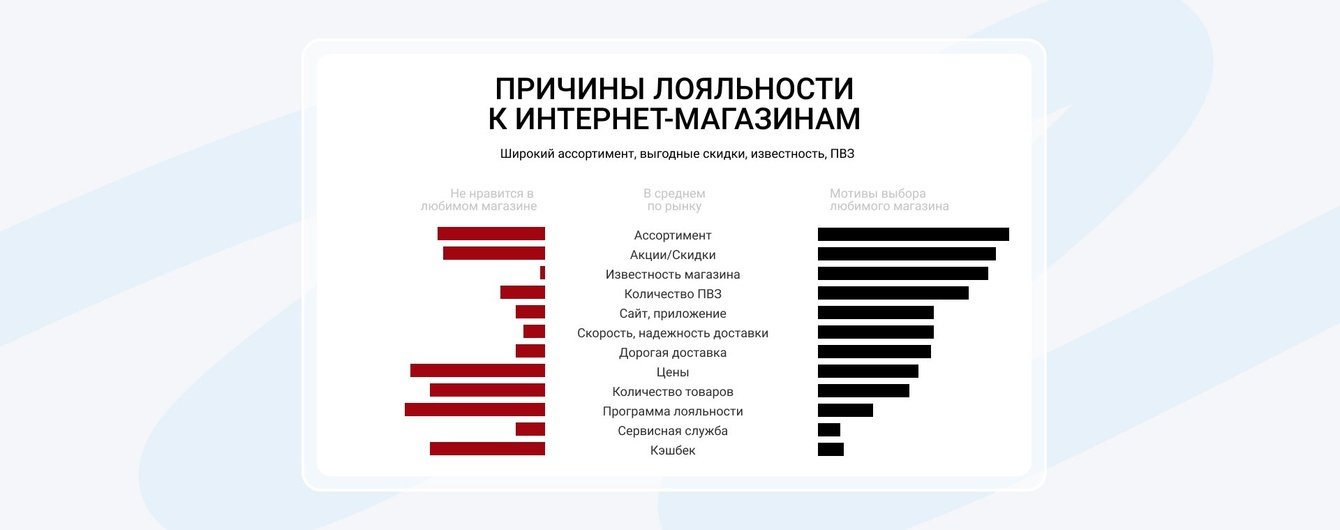 ПРИЧИНЫ ЛОЯЛЬНОСТИ К ИНТЕРНЕТ-МАГАЗИНАМ

Широкий ассортимент, выгодные скидки, известность, ПВЗ

Не нравится в любимом магазине

В среднем по рынку

Мотивы выбора любимого магазина

Ассортимент
Акции/Скидки
Известность магазина
Количество ПВЗ
Сайт, приложение
Скорость, надежность доставки
Дорогая доставка
Цены
Количество товаров
Программа лояльности
Сервисная служба
Кэшбек